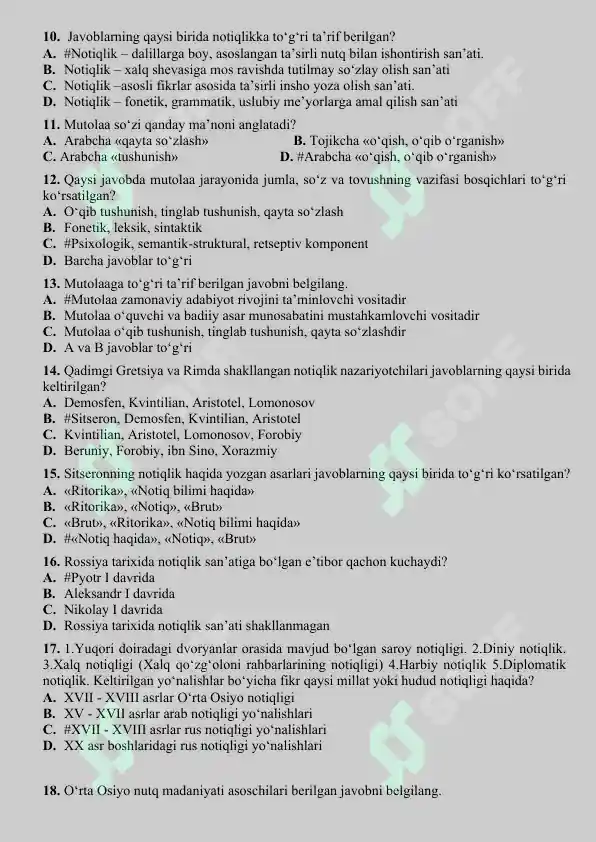 10. Javoblarning qaysi birida notiqlikka to'g'ri ta'rif berilgan?
A. #Notiqlik – dalillarga boy, asoslangan ta'sirli nutq bilan ishontirish san'ati.
B. Notiqlik – xalq shevasiga mos ravishda tutilmay so'zlay olish san'ati
C. Notiqlik –asosli fikrlar asosida ta'sirli insho yoza olish san'ati.
D. Notiqlik – fonetik, grammatik, uslubiy me'yorlarga amal qilish san'ati

11. Mutolaa so'zi qanday ma'noni anglatadi?
A. Arabcha «qayta so'zlash»
B. Tojikcha «o'qish, o'qib o'rganish»
C. Arabcha «tushunish»
D. #Arabcha «o'qish, o'qib o'rganish»

12. Qaysi javobda mutolaa jarayonida jumla, so'z va tovushning vazifasi bosqichlari to'g'ri ko'rsatilgan?
A. O'qib tushunish, tinglab tushunish, qayta so'zlash
B. Fonetik, leksik, sintaktik
C. #Psixologik, semantik-struktural, retseptiv komponent
D. Barcha javoblar to'g'ri

13. Mutolaaga to'g'ri ta'rif berilgan javobni belgilang.
A. #Mutolaa zamonaviy adabiyot rivojini ta'minlovchi vositadir
B. Mutolaa o'quvchi va badiiy asar munosabatini mustahkamlovchi vositadir
C. Mutolaa o'qib tushunish, tinglab tushunish, qayta so'zlashdir
D. A va B javoblar to'g'ri

14. Qadimgi Gretsiya va Rimda shakllangan notiqlik nazariyotchilari javoblarning qaysi birida keltirilgan?
A. Demosfen, Kvintilian, Aristotel, Lomonosov
B. #Sitseron, Demosfen, Kvintilian, Aristotel
C. Kvintilian, Aristotel, Lomonosov, Forobiy
D. Beruniy, Forobiy, ibn Sino, Xorazmiy

15. Sitseronning notiqlik haqida yozgan asarlari javoblarning qaysi birida to'g'ri ko'rsatilgan?
A. «Ritorika», «Notiq bilimi haqida»
B. «Ritorika», «Notiq», «Brut»
C. «Brut», «Ritorika», «Notiq bilimi haqida»
D. #«Notiq haqida», «Notiq», «Brut»

16. Rossiya tarixida notiqlik san'atiga bo'lgan e'tibor qachon kuchaydi?
A. #Pyotr I davrida
B. Aleksandr I davrida
C. Nikolay I davrida
D. Rossiya tarixida notiqlik san'ati shakllanmagan

17. 1.Yuqori doiradagi dvoryanlar orasida mavjud bo'lgan saroy notiqligi. 2.Diniy notiqlik. 3.Xalq notiqligi (Xalq qo'zg'oloni rahbarlarining notiqligi) 4.Harbiy notiqlik 5.Diplomatik notiqlik. Keltirilgan yo'nalishlar bo'yicha fikr qaysi millat yoki hudud notiqligi haqida?
A. XVII - XVIII asrlar O'rta Osiyo notiqligi
B. XV - XVII asrlar arab notiqligi yo'nalishlari
C. #XVII - XVIII asrlar rus notiqligi yo'nalishlari
D. XX asr boshlaridagi rus notiqligi yo'nalishlari

18. O'rta Osiyo nutq madaniyati asoschilari berilgan javobni belgilang.

SOFF